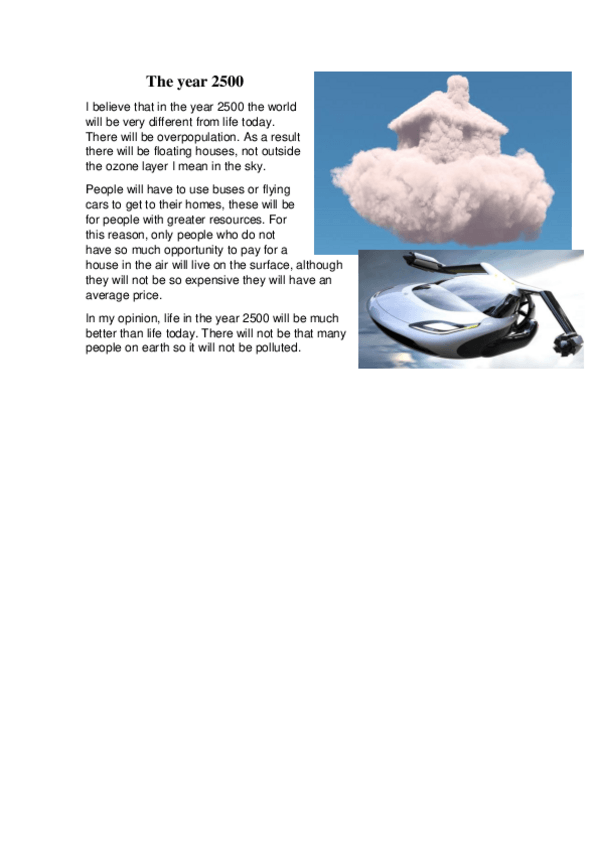 The year 2500

I believe that in the year 2500 the world will be very different from life today. There will be overpopulation. As a result there will be floating houses, not outside the ozone layer I mean in the sky.

People will have to use buses or flying cars to get to their homes, these will be for people with greater resources. For this reason, only people who do not have so much opportunity to pay for a house in the air will live on the surface, although they will not be so expensive they will have an average price.

In my opinion, life in the year 2500 will be much better than life today. There will not be that many people on earth so it will not be polluted.